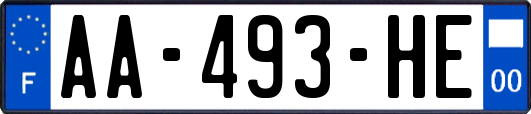 F

AA-493-HE

00